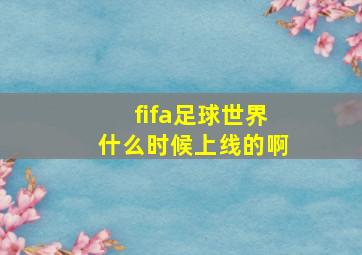 fifa足球世界
什么时候上线的啊